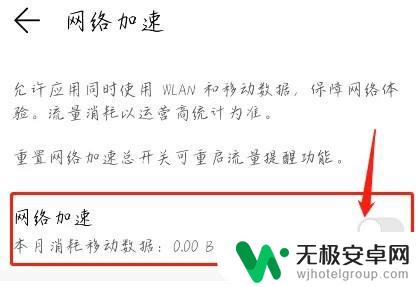 网络加速

允许应用同时使用 WLAN 和移动数据，保障网络体验。流量消耗以运营商统计为准。

重置网络加速总开关可重启流量提醒功能。

网络加速
本月消耗移动数据：0.00 B

无极安卓网
wjhotelgroup.com